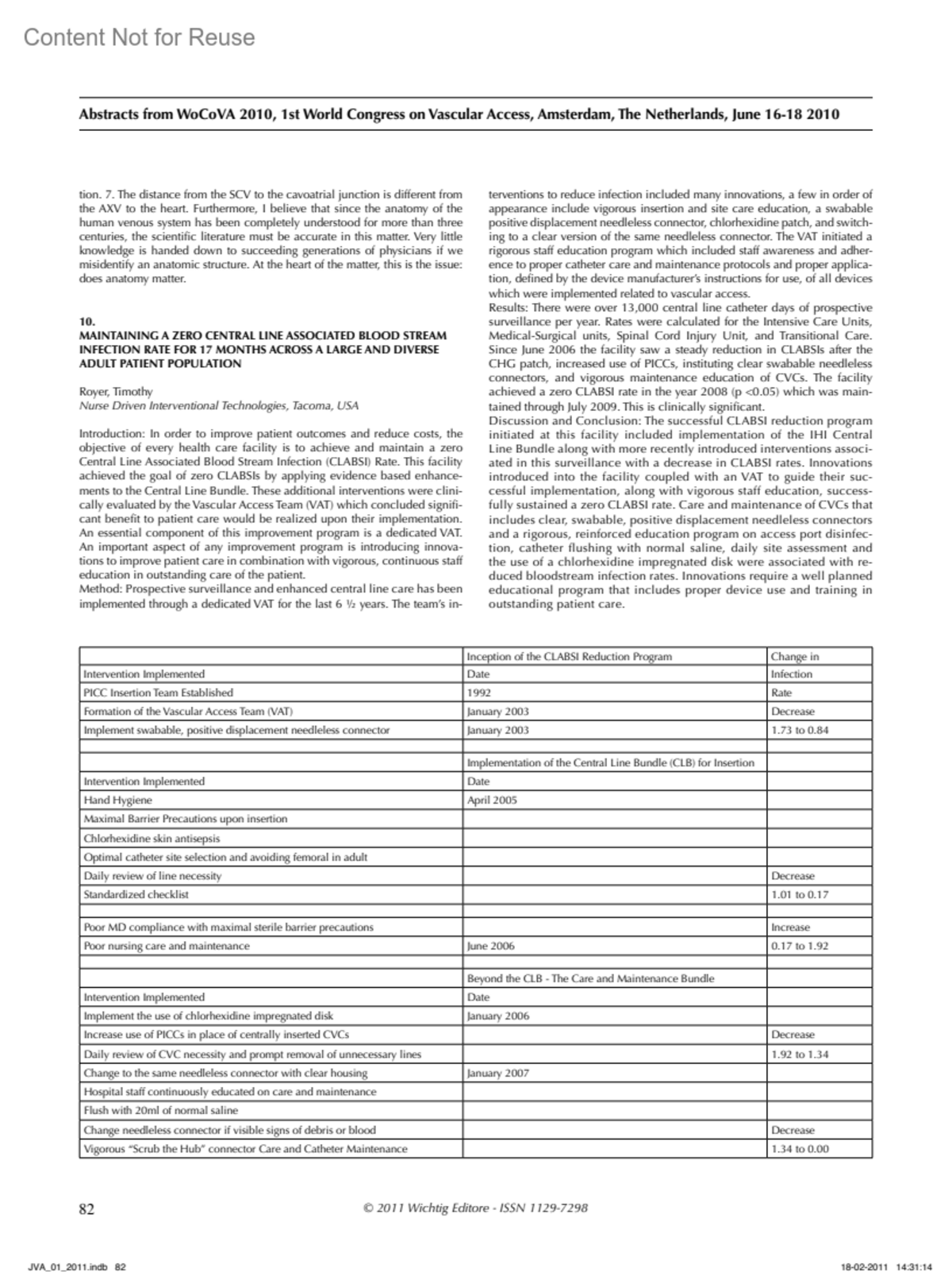 Content Not for Reuse

Abstracts from WoCoVA 2010, 1st World Congress on Vascular Access, Amsterdam, The Netherlands, June 16-18 2010

tion. 7. The distance from the SCV to the cavoatrial junction is different from the AXV to the heart. Furthermore, I believe that since the anatomy of the human venous system has been completely understood for more than three centuries, the scientific literature must be accurate in this matter. Very little knowledge is handed down to succeeding generations of physicians if we misidentify an anatomic structure. At the heart of the matter, this is the issue: does anatomy matter.

10.
MAINTAINING A ZERO CENTRAL LINE ASSOCIATED BLOOD STREAM INFECTION RATE FOR 17 MONTHS ACROSS A LARGE AND DIVERSE ADULT PATIENT POPULATION

Royer, Timothy
Nurse Driven Interventional Technologies, Tacoma, USA

Introduction: In order to improve patient outcomes and reduce costs, the objective of every health care facility is to achieve and maintain a zero Central Line Associated Blood Stream Infection (CLABSI) Rate. This facility achieved the goal of zero CLABSIs by applying evidence based enhancements to the Central Line Bundle. These additional interventions were clinically evaluated by the Vascular Access Team (VAT) which concluded significant benefit to patient care would be realized upon their implementation. An essential component of this improvement program is a dedicated VAT. An important aspect of any improvement program is introducing innovations to improve patient care in combination with vigorous, continuous staff education in outstanding care of the patient.
Method: Prospective surveillance and enhanced central line care has been implemented through a dedicated VAT for the last 6 ½ years. The team's interventions to reduce infection included many innovations, a few in order of appearance include vigorous insertion and site care education, a swabable positive displacement needleless connector, chlorhexidine patch, and switching to a clear version of the same needleless connector. The VAT initiated a rigorous staff education program which included staff awareness and adherence to proper catheter care and maintenance protocols and proper application, defined by the device manufacturer's instructions for use, of all devices which were implemented related to vascular access.
Results: There were over 13,000 central line catheter days of prospective surveillance per year. Rates were calculated for the Intensive Care Units, Medical-Surgical units, Spinal Cord Injury Unit, and Transitional Care. Since June 2006 the facility saw a steady reduction in CLABSIs after the CHG patch, increased use of PICCs, instituting clear swabable needleless connectors, and vigorous maintenance education of CVCs. The facility achieved a zero CLABSI rate in the year 2008 (p <0.05) which was maintained through July 2009. This is clinically significant.
Discussion and Conclusion: The successful CLABSI reduction program initiated at this facility included implementation of the IHI Central Line Bundle along with more recently introduced interventions associated in this surveillance with a decrease in CLABSI rates. Innovations introduced into the facility coupled with an VAT to guide their successful implementation, along with vigorous staff education, successfully sustained a zero CLABSI rate. Care and maintenance of CVCs that includes clear, swabable, positive displacement needleless connectors and a rigorous, reinforced education program on access port disinfection, catheter flushing with normal saline, daily site assessment and the use of a chlorhexidine impregnated disk were associated with reduced bloodstream infection rates. Innovations require a well planned educational program that includes proper device use and training in outstanding patient care.

| | Inception of the CLABSI Reduction Program | Change in |
|---|---|---|
| Intervention Implemented | Date | Infection |
| PICC Insertion Team Established | 1992 | Rate |
| Formation of the Vascular Access Team (VAT) | January 2003 | Decrease |
| Implement swabable, positive displacement needleless connector | January 2003 | 1.73 to 0.84 |
| | | |
| | Implementation of the Central Line Bundle (CLB) for Insertion | |
| Intervention Implemented | Date | |
| Hand Hygiene | April 2005 | |
| Maximal Barrier Precautions upon insertion | | |
| Chlorhexidine skin antisepsis | | |
| Optimal catheter site selection and avoiding femoral in adult | | |
| Daily review of line necessity | | Decrease |
| Standardized checklist | | 1.01 to 0.17 |
| | | |
| Poor MD compliance with maximal sterile barrier precautions | | Increase |
| Poor nursing care and maintenance | June 2006 | 0.17 to 1.92 |
| | | |
| | Beyond the CLB - The Care and Maintenance Bundle | |
| Intervention Implemented | Date | |
| Implement the use of chlorhexidine impregnated disk | January 2006 | |
| Increase use of PICCs in place of centrally inserted CVCs | | Decrease |
| Daily review of CVC necessity and prompt removal of unnecessary lines | | 1.92 to 1.34 |
| Change to the same needleless connector with clear housing | January 2007 | |
| Hospital staff continuously educated on care and maintenance | | |
| Flush with 20ml of normal saline | | |
| Change needleless connector if visible signs of debris or blood | | Decrease |
| Vigorous "Scrub the Hub" connector Care and Catheter Maintenance | | 1.34 to 0.00 |

82

© 2011 Wichtig Editore - ISSN 1129-7298

JVA_01_2011.indb 82

18-02-2011 14:31:14